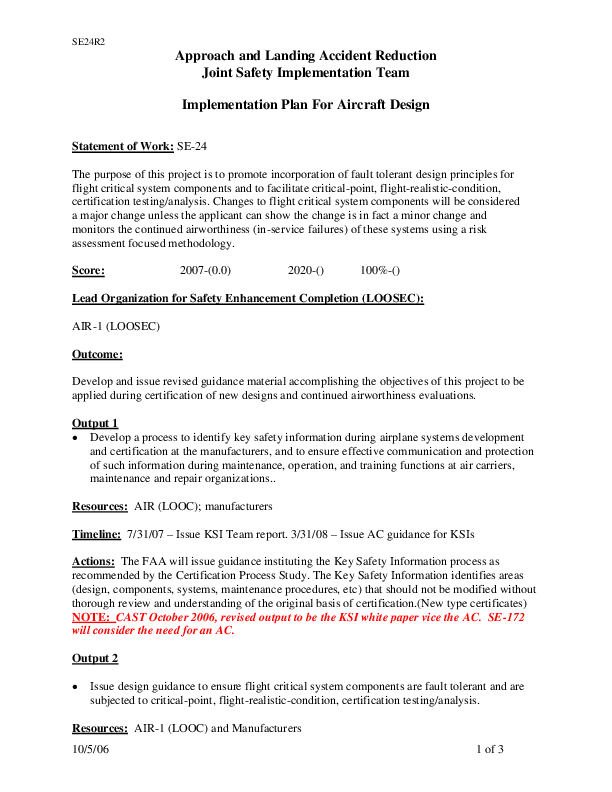 SE24R2

Approach and Landing Accident Reduction
Joint Safety Implementation Team

Implementation Plan For Aircraft Design

Statement of Work: SE-24

The purpose of this project is to promote incorporation of fault tolerant design principles for flight critical system components and to facilitate critical-point, flight-realistic-condition, certification testing/analysis. Changes to flight critical system components will be considered a major change unless the applicant can show the change is in fact a minor change and monitors the continued airworthiness (in-service failures) of these systems using a risk assessment focused methodology.

Score: 2007-(0.0) 2020-() 100%-()

Lead Organization for Safety Enhancement Completion (LOOSEC):

AIR-1 (LOOSEC)

Outcome:

Develop and issue revised guidance material accomplishing the objectives of this project to be applied during certification of new designs and continued airworthiness evaluations.

Output 1
• Develop a process to identify key safety information during airplane systems development and certification at the manufacturers, and to ensure effective communication and protection of such information during maintenance, operation, and training functions at air carriers, maintenance and repair organizations..

Resources: AIR (LOOC); manufacturers

Timeline: 7/31/07 – Issue KSI Team report. 3/31/08 – Issue AC guidance for KSIs

Actions: The FAA will issue guidance instituting the Key Safety Information process as recommended by the Certification Process Study. The Key Safety Information identifies areas (design, components, systems, maintenance procedures, etc) that should not be modified without thorough review and understanding of the original basis of certification.(New type certificates)
NOTE: CAST October 2006, revised output to be the KSI white paper vice the AC. SE-172 will consider the need for an AC.

Output 2

• Issue design guidance to ensure flight critical system components are fault tolerant and are subjected to critical-point, flight-realistic-condition, certification testing/analysis.

Resources: AIR-1 (LOOC) and Manufacturers

10/5/06 1 of 3